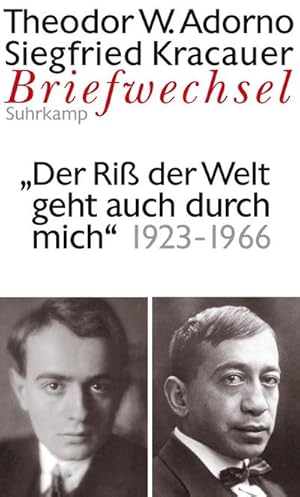 Theodor W. Adorno
Siegfried Kracauer
Briefwechsel
Suhrkamp

„Der Riß der Welt geht auch durch mich“ 1923-1966